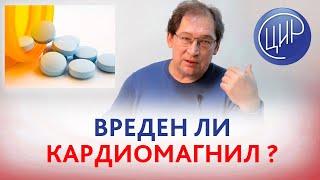 ЦИР

ВРЕДЕН ЛИ
КАРДИОМАГНИЛ ?